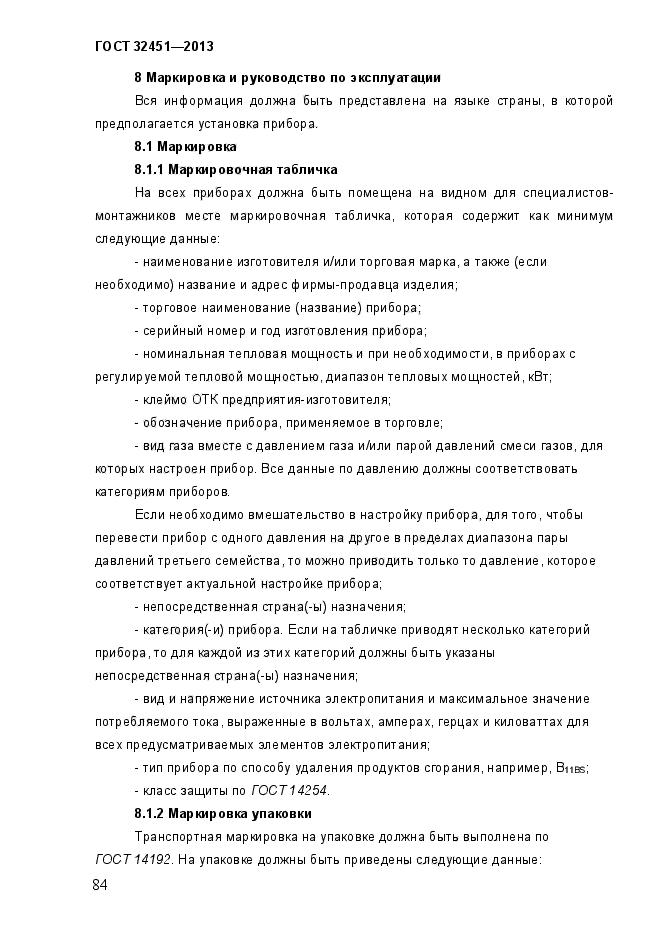 ГОСТ 32451—2013

8 Маркировка и руководство по эксплуатации

Вся информация должна быть представлена на языке страны, в которой предполагается установка прибора.

8.1 Маркировка

8.1.1 Маркировочная табличка

На всех приборах должна быть помещена на видном для специалистов-монтажников месте маркировочная табличка, которая содержит как минимум следующие данные:

- наименование изготовителя и/или торговая марка, а также (если необходимо) название и адрес фирмы-продавца изделия;

- торговое наименование (название) прибора;

- серийный номер и год изготовления прибора;

- номинальная тепловая мощность и при необходимости, в приборах с регулируемой тепловой мощностью, диапазон тепловых мощностей, кВт;

- клеймо ОТК предприятия-изготовителя;

- обозначение прибора, применяемое в торговле;

- вид газа вместе с давлением газа и/или парой давлений смеси газов, для которых настроен прибор. Все данные по давлению должны соответствовать категориям приборов.

Если необходимо вмешательство в настройку прибора, для того, чтобы перевести прибор с одного давления на другое в пределах диапазона пары давлений третьего семейства, то можно приводить только то давление, которое соответствует актуальной настройке прибора;

- непосредственная страна(-ы) назначения;

- категория(-и) прибора. Если на табличке приводят несколько категорий прибора, то для каждой из этих категорий должны быть указаны непосредственная страна(-ы) назначения;

- вид и напряжение источника электропитания и максимальное значение потребляемого тока, выраженные в вольтах, амперах, герцах и киловаттах для всех предусматриваемых элементов электропитания;

- тип прибора по способу удаления продуктов сгорания, например, $B_{11BS}$;

- класс защиты по ГОСТ 14254.

8.1.2 Маркировка упаковки

Транспортная маркировка на упаковке должна быть выполнена по ГОСТ 14192. На упаковке должны быть приведены следующие данные:

84